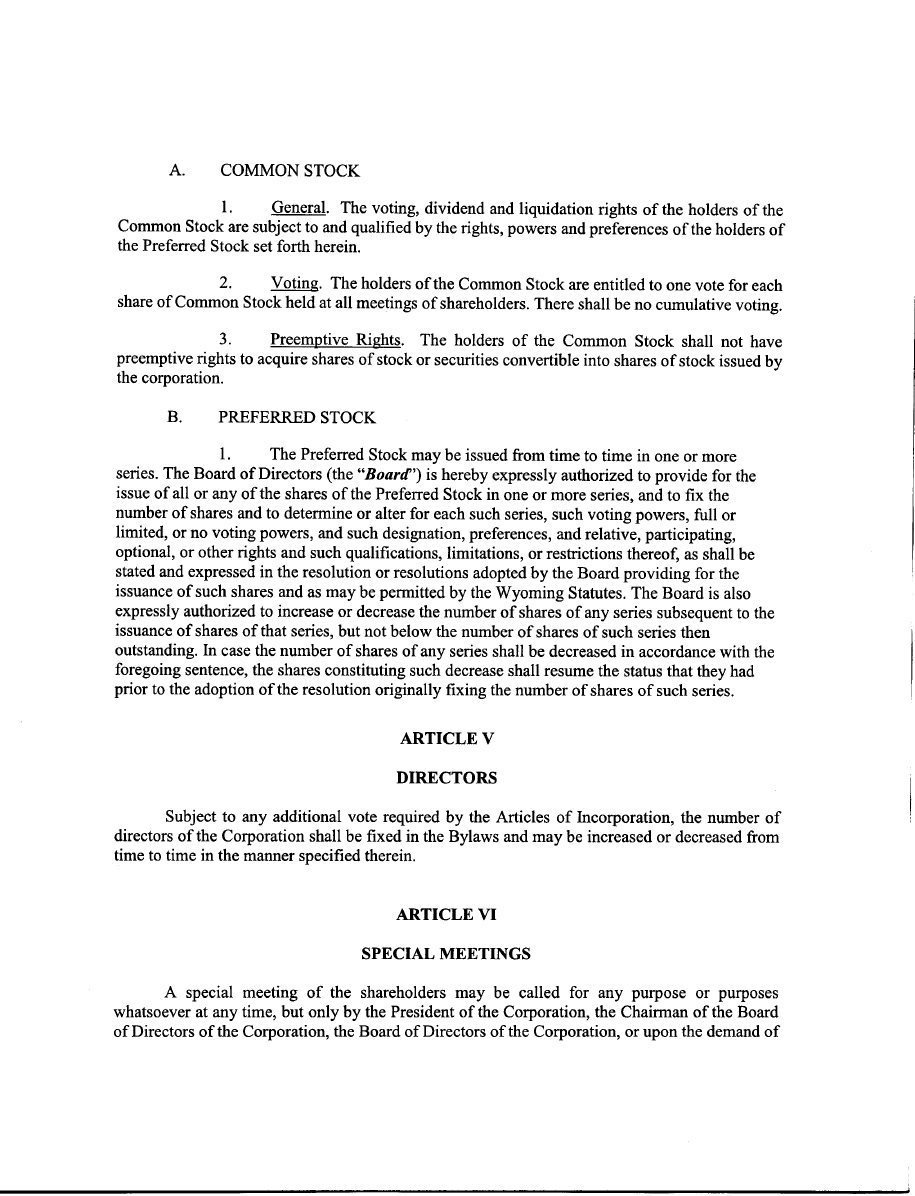 A. COMMON STOCK

1. General. The voting, dividend and liquidation rights of the holders of the Common Stock are subject to and qualified by the rights, powers and preferences of the holders of the Preferred Stock set forth herein.

2. Voting. The holders of the Common Stock are entitled to one vote for each share of Common Stock held at all meetings of shareholders. There shall be no cumulative voting.

3. Preemptive Rights. The holders of the Common Stock shall not have preemptive rights to acquire shares of stock or securities convertible into shares of stock issued by the corporation.

B. PREFERRED STOCK

1. The Preferred Stock may be issued from time to time in one or more series. The Board of Directors (the "Board") is hereby expressly authorized to provide for the issue of all or any of the shares of the Preferred Stock in one or more series, and to fix the number of shares and to determine or alter for each such series, such voting powers, full or limited, or no voting powers, and such designation, preferences, and relative, participating, optional, or other rights and such qualifications, limitations, or restrictions thereof, as shall be stated and expressed in the resolution or resolutions adopted by the Board providing for the issuance of such shares and as may be permitted by the Wyoming Statutes. The Board is also expressly authorized to increase or decrease the number of shares of any series subsequent to the issuance of shares of that series, but not below the number of shares of such series then outstanding. In case the number of shares of any series shall be decreased in accordance with the foregoing sentence, the shares constituting such decrease shall resume the status that they had prior to the adoption of the resolution originally fixing the number of shares of such series.

ARTICLE V

DIRECTORS

Subject to any additional vote required by the Articles of Incorporation, the number of directors of the Corporation shall be fixed in the Bylaws and may be increased or decreased from time to time in the manner specified therein.

ARTICLE VI

SPECIAL MEETINGS

A special meeting of the shareholders may be called for any purpose or purposes whatsoever at any time, but only by the President of the Corporation, the Chairman of the Board of Directors of the Corporation, the Board of Directors of the Corporation, or upon the demand of